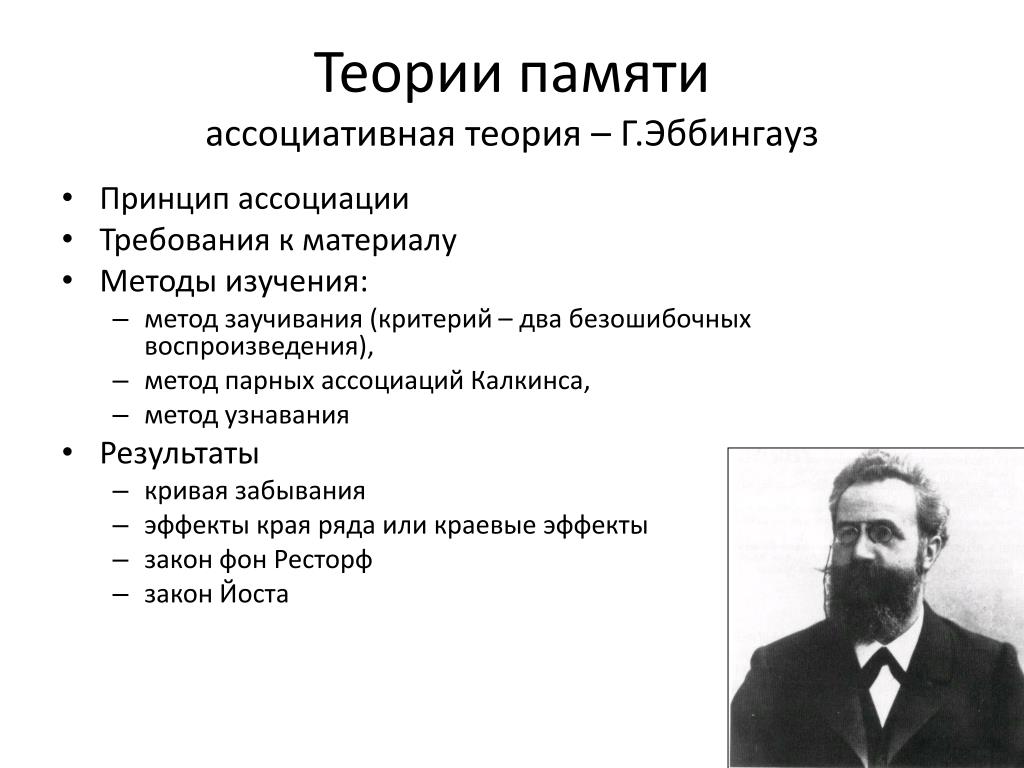 Теории памяти
ассоциативная теория – Г.Эббингауз

• Принцип ассоциации
• Требования к материалу
• Методы изучения:
– метод заучивания (критерий – два безошибочных воспроизведения),
– метод парных ассоциаций Калкинса,
– метод узнавания
• Результаты
– кривая забывания
– эффекты края ряда или краевые эффекты
– закон фон Ресторф
– закон Йоста